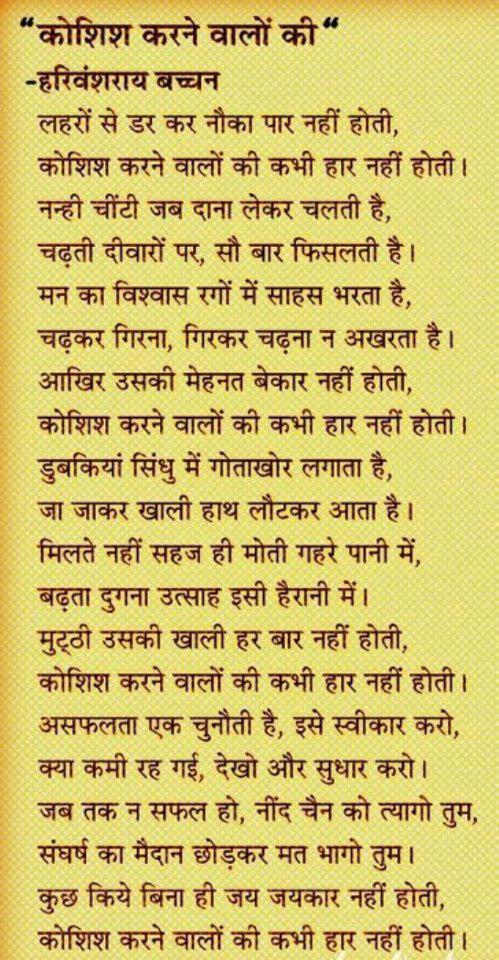 "कोशिश करने वालों की"
-हरिवंशराय बच्चन

लहरों से डर कर नौका पार नहीं होती,
कोशिश करने वालों की कभी हार नहीं होती।
नन्ही चींटी जब दाना लेकर चलती है,
चढ़ती दीवारों पर, सौ बार फिसलती है।
मन का विश्वास रगों में साहस भरता है,
चढ़कर गिरना, गिरकर चढ़ना न अखरता है।
आखिर उसकी मेहनत बेकार नहीं होती,
कोशिश करने वालों की कभी हार नहीं होती।
डुबकियां सिंधु में गोताखोर लगाता है,
जा जाकर खाली हाथ लौटकर आता है।
मिलते नहीं सहज ही मोती गहरे पानी में,
बढ़ता दुगना उत्साह इसी हैरानी में।
मुट्ठी उसकी खाली हर बार नहीं होती,
कोशिश करने वालों की कभी हार नहीं होती।
असफलता एक चुनौती है, इसे स्वीकार करो,
क्या कमी रह गई, देखो और सुधार करो।
जब तक न सफल हो, नींद चैन को त्यागो तुम,
संघर्ष का मैदान छोड़कर मत भागो तुम।
कुछ किये बिना ही जय जयकार नहीं होती,
कोशिश करने वालों की कभी हार नहीं होती।